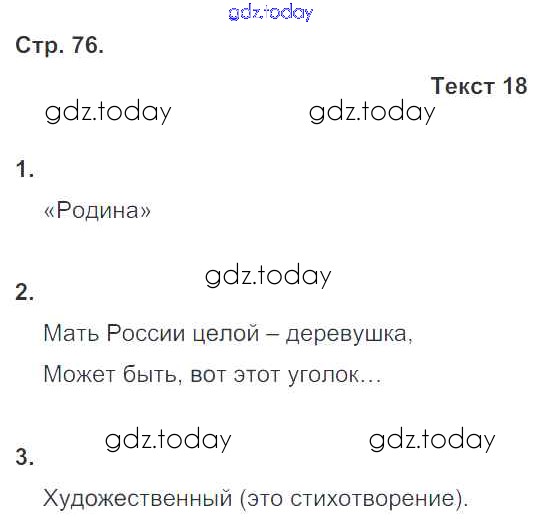 Стр. 76.

Текст 18

1.

«Родина»

2.

Мать России целой – деревушка,
Может быть, вот этот уголок…

3.

Художественный (это стихотворение).

gdz.today